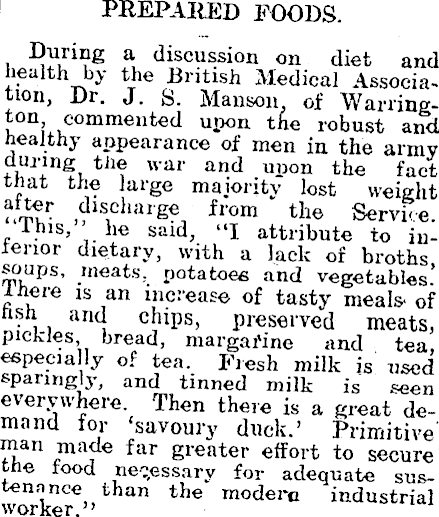 PREPARED FOODS.

During a discussion on diet and health by the British Medical Association, Dr. J. S. Manson, of Warrington, commented upon the robust and healthy appearance of men in the army during the war and upon the fact that the large majority lost weight after discharge from the Service. "This," he said, "I attribute to inferior dietary, with a lack of broths, soups, meats, potatoes and vegetables. There is an increase of tasty meals of fish and chips, preserved meats, pickles, bread, margarine and tea, especially of tea. Fresh milk is used sparingly, and tinned milk is seen everywhere. Then there is a great demand for 'savoury duck.' Primitive man made far greater effort to secure the food necessary for adequate sustenance than the modern industrial worker."